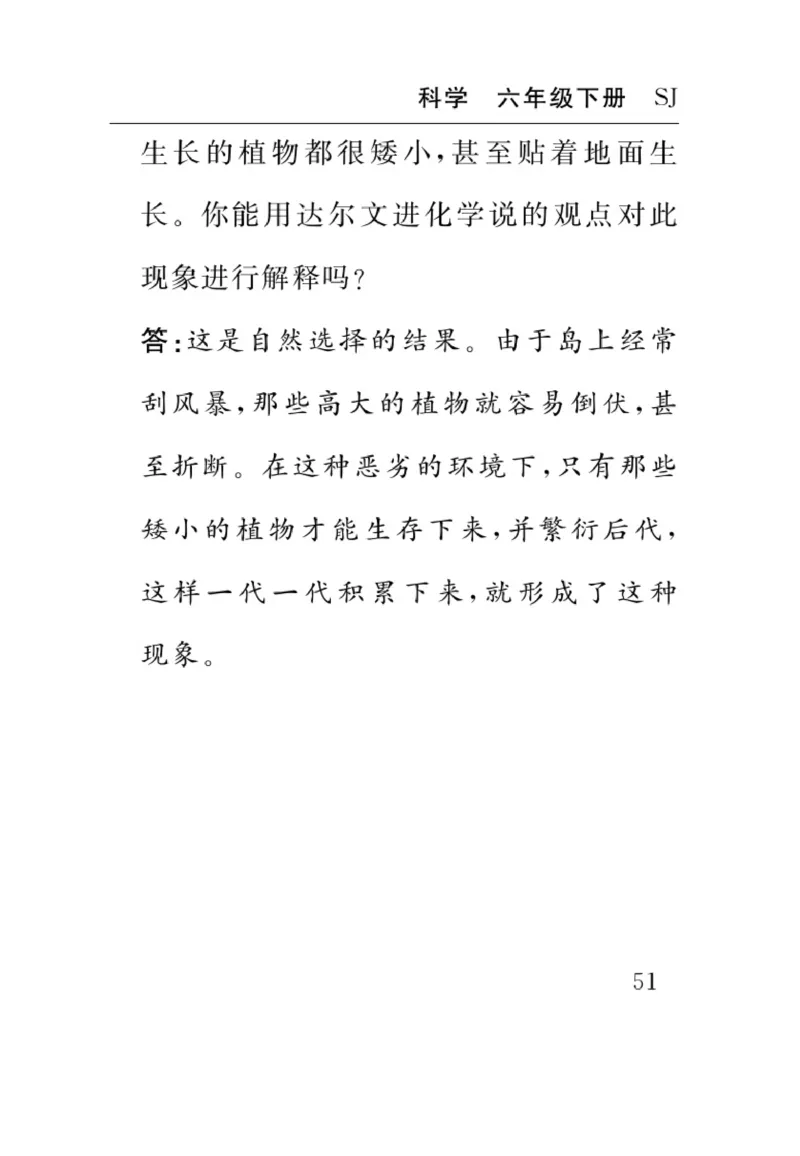 科学　六年级下册　SJ

生长的植物都很矮小，甚至贴着地面生长。你能用达尔文进化学说的观点对此现象进行解释吗？

答：这是自然选择的结果。由于岛上经常刮风暴，那些高大的植物就容易倒伏，甚至折断。在这种恶劣的环境下，只有那些矮小的植物才能生存下来，并繁衍后代，这样一代一代积累下来，就形成了这种现象。

51